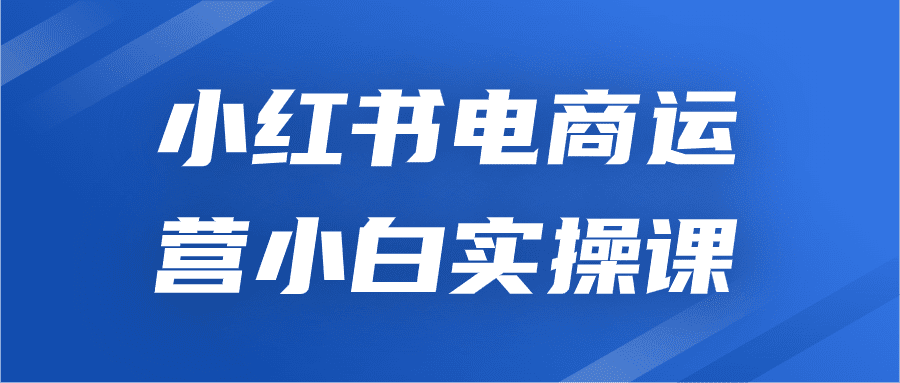 小红书电商运营小白实操课